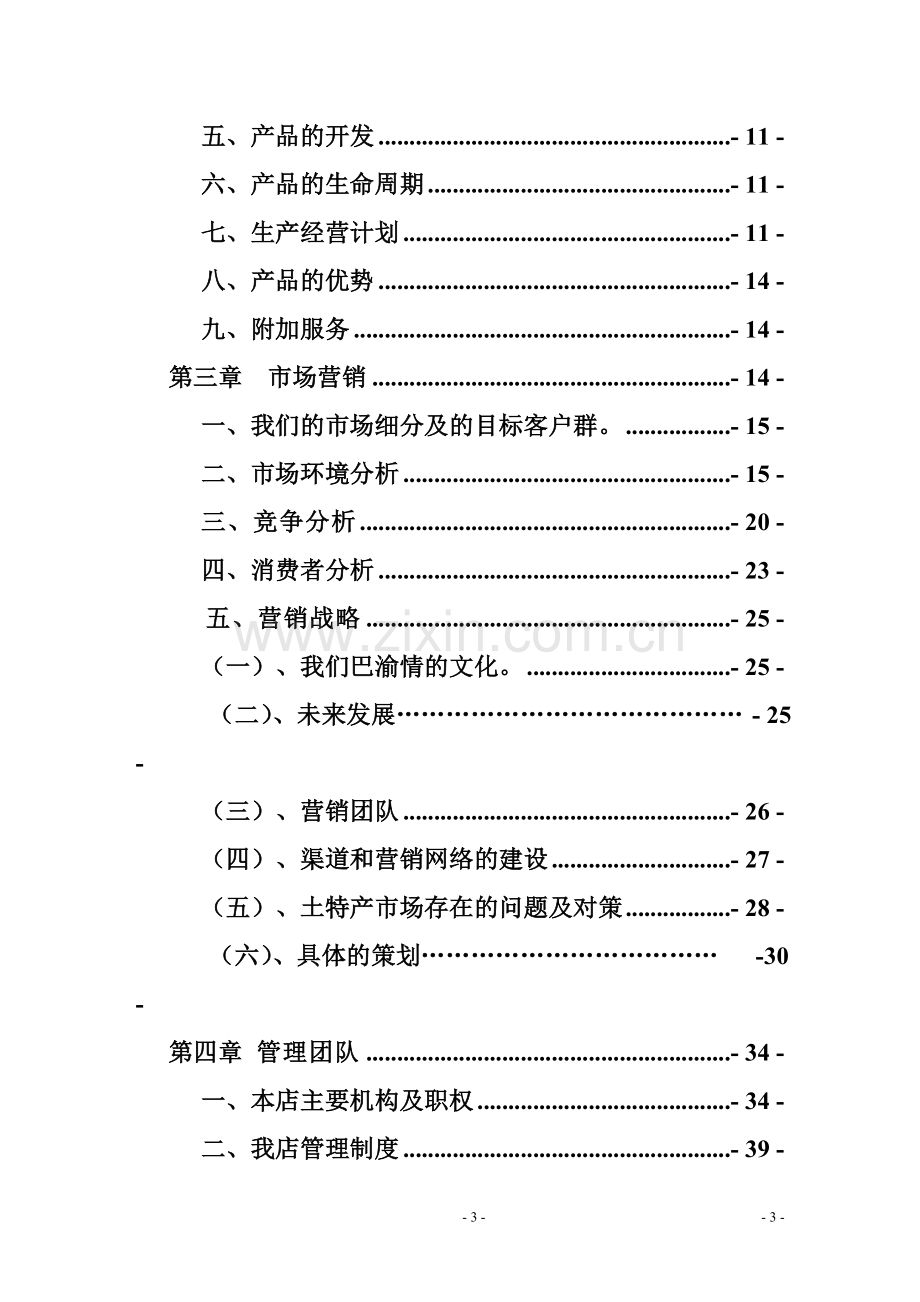 五、产品的开发 - 11 -

六、产品的生命周期 - 11 -

七、生产经营计划 - 11 -

八、产品的优势 - 14 -

九、附加服务 - 14 -

第三章 市场营销 - 14 -

一、我们的市场细分及的目标客户群。 - 15 -

二、市场环境分析 - 15 -

三、竞争分析 - 20 -

四、消费者分析 - 23 -

五、营销战略 - 25 -

（一）、我们巴渝情的文化。 - 25 -

（二）、未来发展 - 25

-

（三）、营销团队 - 26 -

（四）、渠道和营销网络的建设 - 27 -

（五）、土特产市场存在的问题及对策 - 28 -

（六）、具体的策划 -30

-

第四章 管理团队 - 34 -

一、本店主要机构及职权 - 34 -

二、我店管理制度 - 39 -

- 3 - - 3 -

www.zixin.com.cn